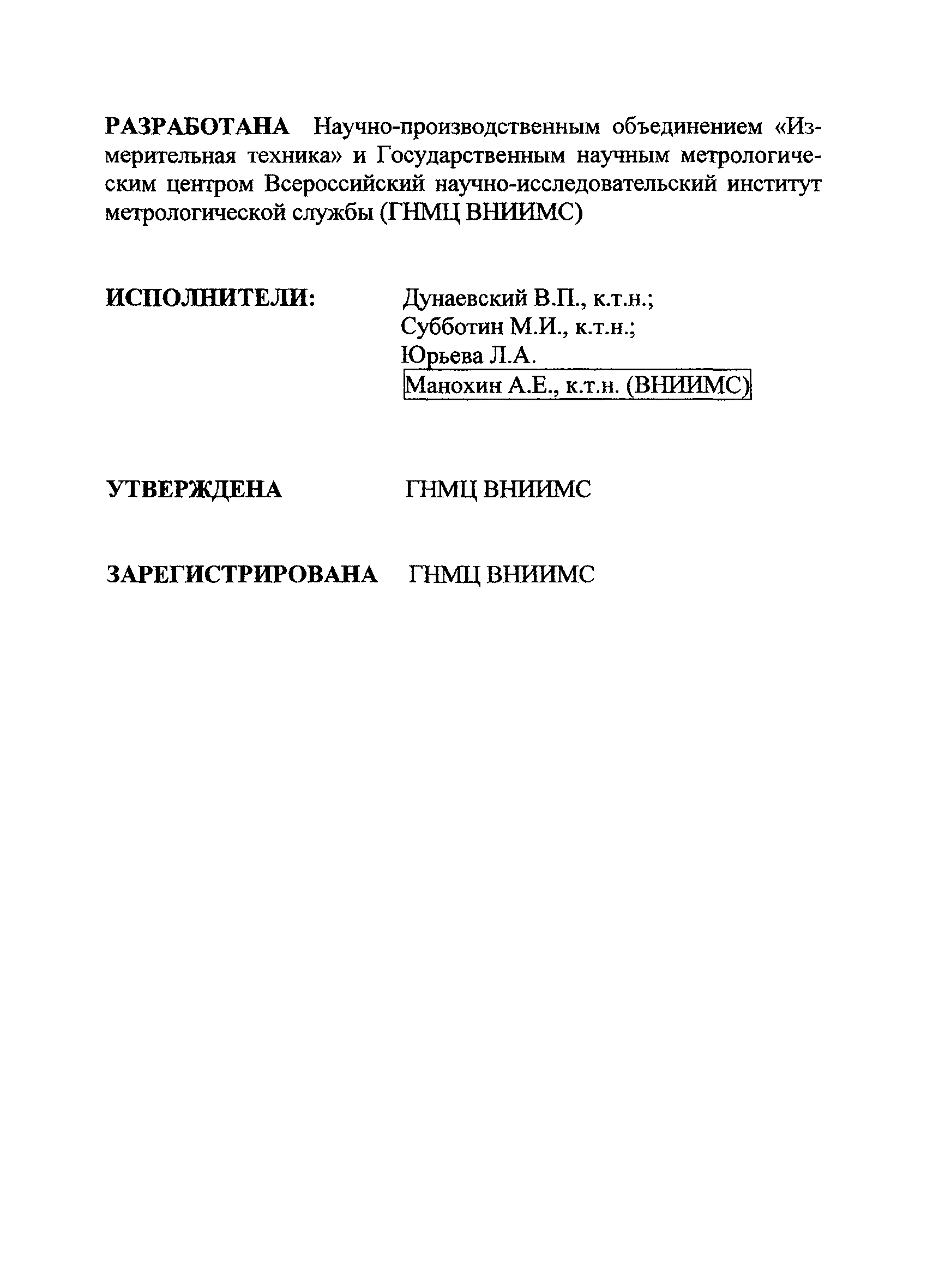 РАЗРАБОТАНА Научно-производственным объединением «Измерительная техника» и Государственным научным метрологическим центром Всероссийский научно-исследовательский институт метрологической службы (ГНМЦ ВНИИМС)

ИСПОЛНИТЕЛИ: Дунаевский В.П., к.т.н.; Субботин М.И., к.т.н.; Юрьева Л.А. Манохин А.Е., к.т.н. (ВНИИМС)

УТВЕРЖДЕНА ГНМЦ ВНИИМС

ЗАРЕГИСТРИРОВАНА ГНМЦ ВНИИМС